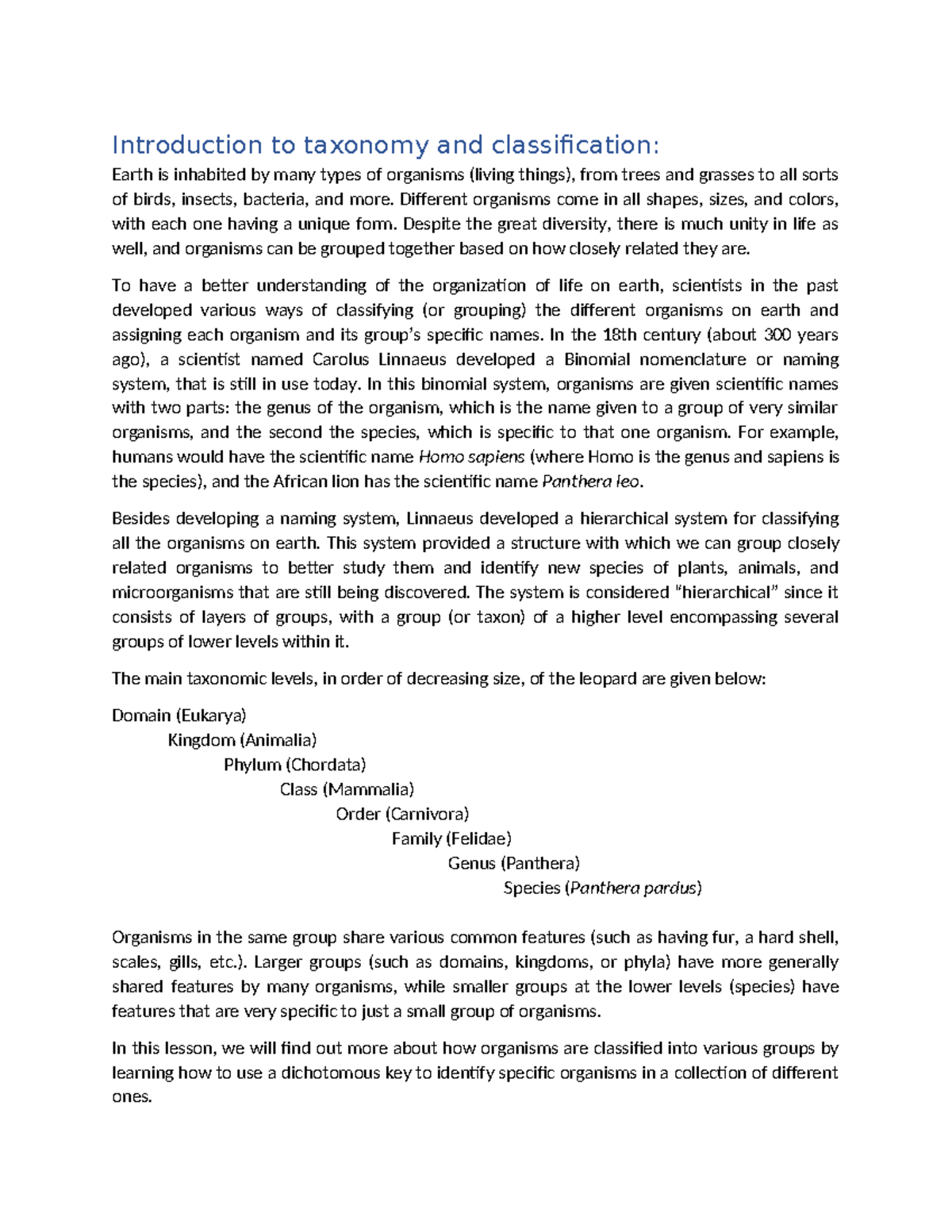 Introduction to taxonomy and classification:

Earth is inhabited by many types of organisms (living things), from trees and grasses to all sorts of birds, insects, bacteria, and more. Different organisms come in all shapes, sizes, and colors, with each one having a unique form. Despite the great diversity, there is much unity in life as well, and organisms can be grouped together based on how closely related they are.

To have a better understanding of the organization of life on earth, scientists in the past developed various ways of classifying (or grouping) the different organisms on earth and assigning each organism and its group's specific names. In the 18th century (about 300 years ago), a scientist named Carolus Linnaeus developed a Binomial nomenclature or naming system, that is still in use today. In this binomial system, organisms are given scientific names with two parts: the genus of the organism, which is the name given to a group of very similar organisms, and the second the species, which is specific to that one organism. For example, humans would have the scientific name Homo sapiens (where Homo is the genus and sapiens is the species), and the African lion has the scientific name Panthera leo.

Besides developing a naming system, Linnaeus developed a hierarchical system for classifying all the organisms on earth. This system provided a structure with which we can group closely related organisms to better study them and identify new species of plants, animals, and microorganisms that are still being discovered. The system is considered "hierarchical" since it consists of layers of groups, with a group (or taxon) of a higher level encompassing several groups of lower levels within it.

The main taxonomic levels, in order of decreasing size, of the leopard are given below:

Domain (Eukarya)
Kingdom (Animalia)
Phylum (Chordata)
Class (Mammalia)
Order (Carnivora)
Family (Felidae)
Genus (Panthera)
Species (Panthera pardus)

Organisms in the same group share various common features (such as having fur, a hard shell, scales, gills, etc.). Larger groups (such as domains, kingdoms, or phyla) have more generally shared features by many organisms, while smaller groups at the lower levels (species) have features that are very specific to just a small group of organisms.

In this lesson, we will find out more about how organisms are classified into various groups by learning how to use a dichotomous key to identify specific organisms in a collection of different ones.